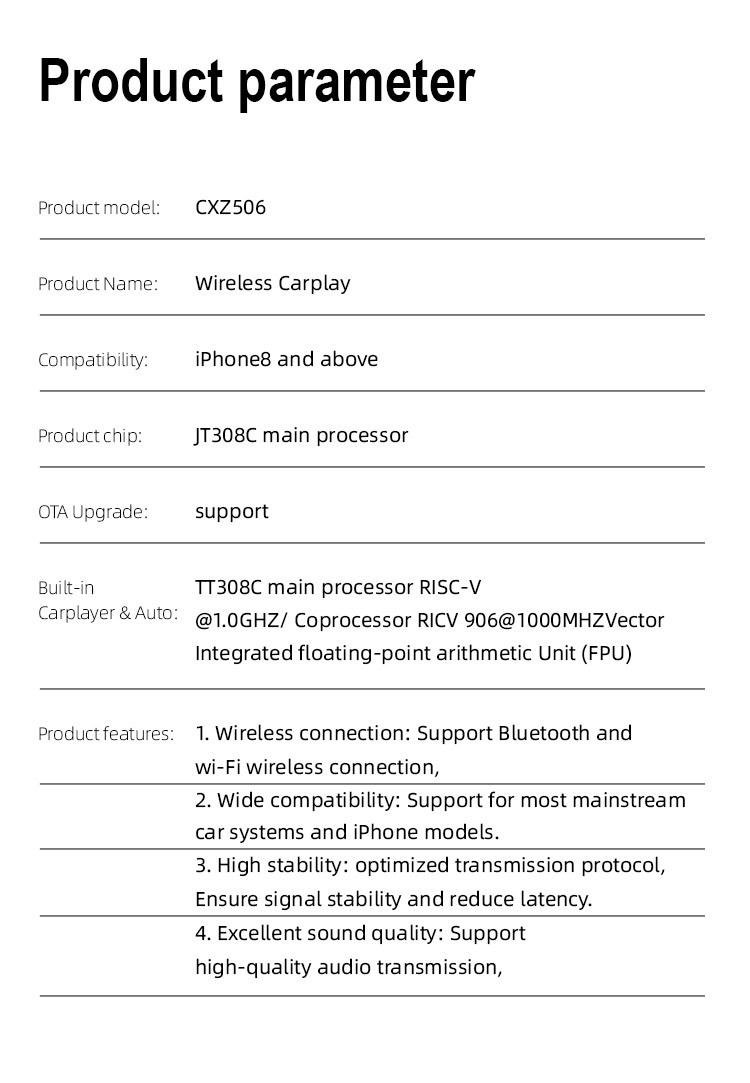 Product parameter

| | |
|---|---|
| Product model: | CXZ506 |
| Product Name: | Wireless Carplay |
| Compatibility: | iPhone8 and above |
| Product chip: | JT308C main processor |
| OTA Upgrade: | support |
| Built-in Carplayer & Auto: | TT308C main processor RISC-V @1.0GHZ/ Coprocessor RICV 906@1000MHZVector Integrated floating-point arithmetic Unit (FPU) |
| Product features: | 1. Wireless connection: Support Bluetooth and wi-Fi wireless connection, |
| | 2. Wide compatibility: Support for most mainstream car systems and iPhone models. |
| | 3. High stability: optimized transmission protocol, Ensure signal stability and reduce latency. |
| | 4. Excellent sound quality: Support high-quality audio transmission, |